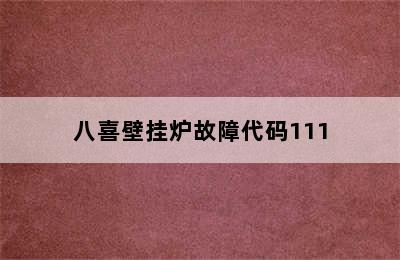 八喜壁挂炉故障代码111